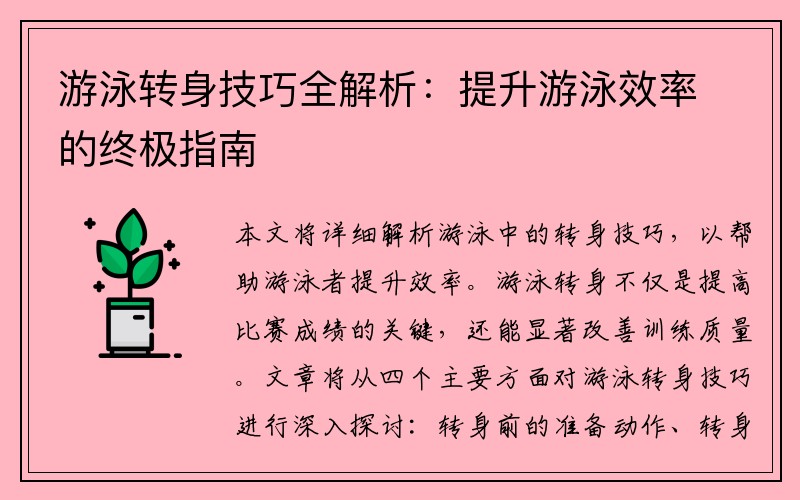 游泳转身技巧全解析：提升游泳效率的终极指南

本文将详细解析游泳中的转身技巧，以帮助游泳者提升效率。游泳转身不仅是提高比赛成绩的关键，还能显著改善训练质量。文章将从四个主要方面对游泳转身技巧进行深入探讨：转身前的准备动作、转身